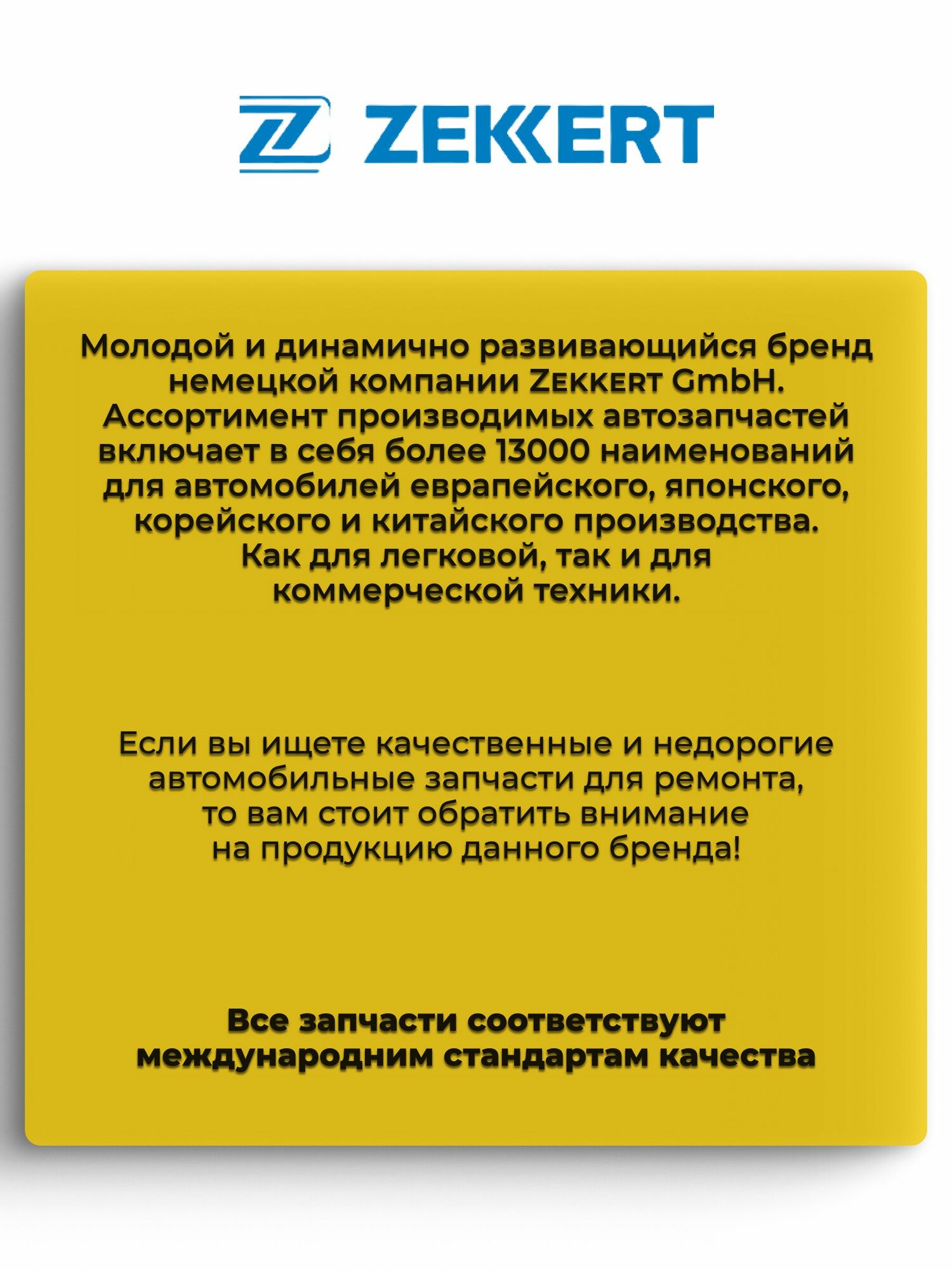 ZEKKERT

Молодой и динамично развивающийся бренд немецкой компании ZEKKERT GmbH. Ассортимент производимых автозапчастей включает в себя более 13000 наименований для автомобилей еврапейского, японского, корейского и китайского производства. Как для легковой, так и для коммерческой техники.

Если вы ищете качественные и недорогие автомобильные запчасти для ремонта, то вам стоит обратить внимание на продукцию данного бренда!

Все запчасти соответствуют международним стандартам качества